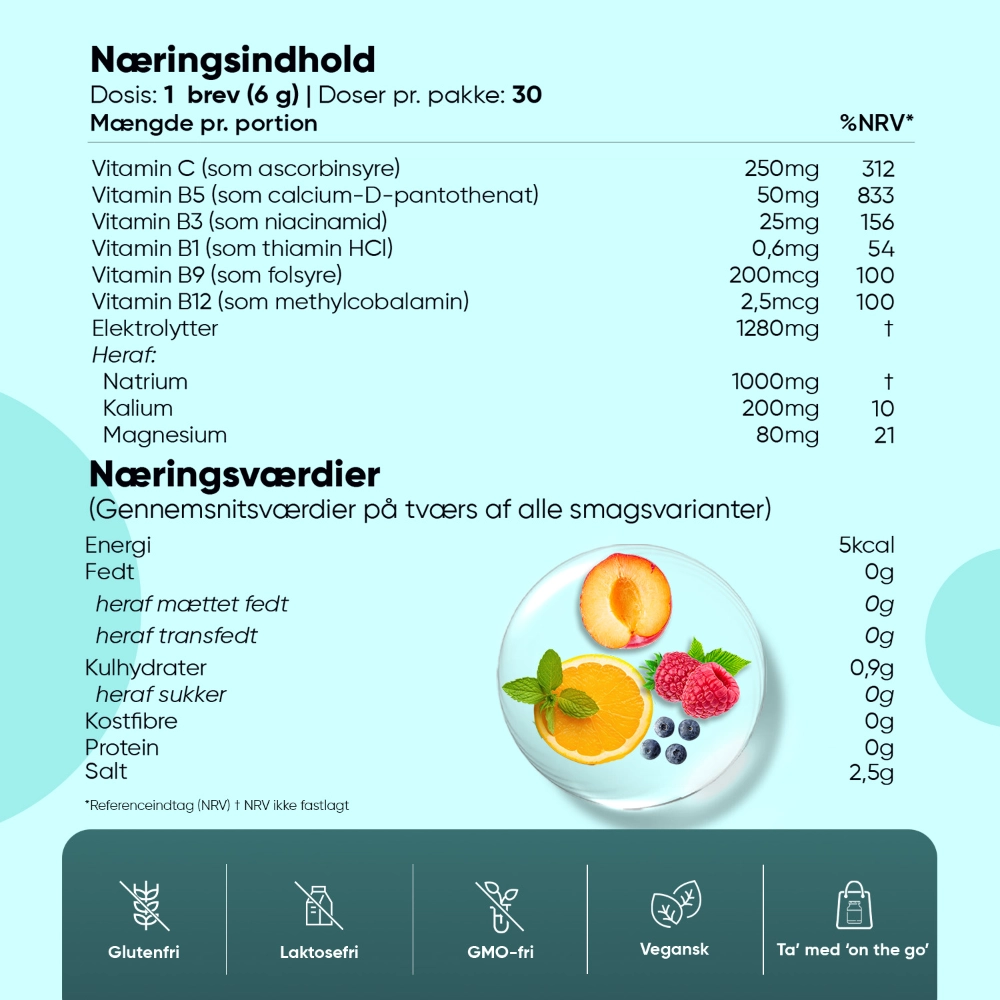 Næringsindhold
Dosis: 1 brev (6 g) | Doser pr. pakke: 30

| Mængde pr. portion | | %NRV* |
|---|---|---|
| Vitamin C (som ascorbinsyre) | 250mg | 312 |
| Vitamin B5 (som calcium-D-pantothenat) | 50mg | 833 |
| Vitamin B3 (som niacinamid) | 25mg | 156 |
| Vitamin B1 (som thiamin HCl) | 0,6mg | 54 |
| Vitamin B9 (som folsyre) | 200mcg | 100 |
| Vitamin B12 (som methylcobalamin) | 2,5mcg | 100 |
| Elektrolytter | 1280mg | † |
| Heraf: | | |
| Natrium | 1000mg | † |
| Kalium | 200mg | 10 |
| Magnesium | 80mg | 21 |

Næringsværdier
(Gennemsnitsværdier på tværs af alle smagsvarianter)

| | |
|---|---|
| Energi | 5kcal |
| Fedt | 0g |
| heraf mættet fedt | 0g |
| heraf transfedt | 0g |
| Kulhydrater | 0,9g |
| heraf sukker | 0g |
| Kostfibre | 0g |
| Protein | 0g |
| Salt | 2,5g |

*Referenceindtag (NRV) † NRV ikke fastlagt

Glutenfri
Laktosefri
GMO-fri
Vegansk
Ta' med 'on the go'